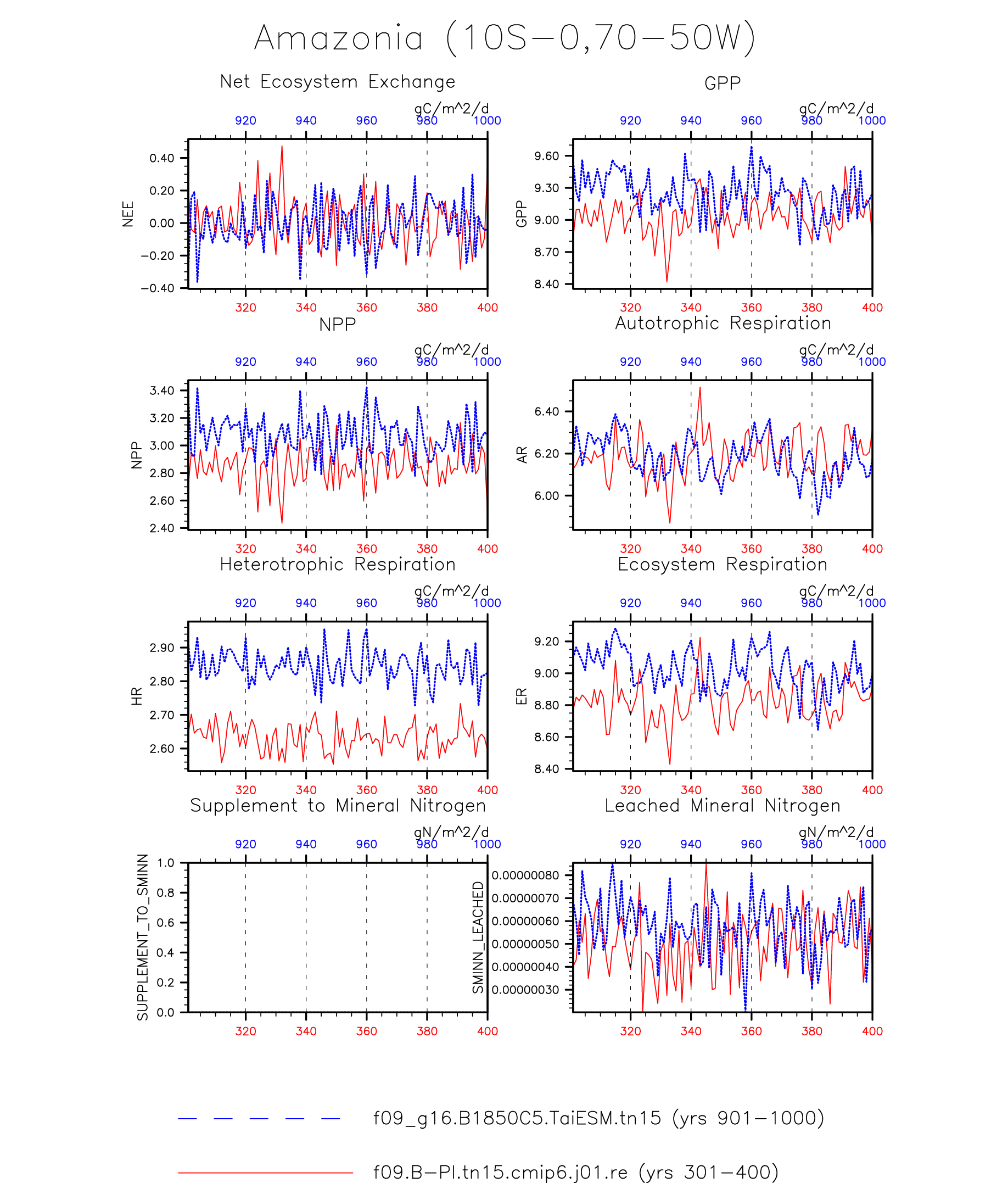 Amazonia (10S−0,70−50W)

Net Ecosystem Exchange

gC/m^2/d

920 940 960 980 1000

0.40
0.20
0.00
−0.20
−0.40

NEE

320 340 360 380 400

GPP

gC/m^2/d

920 940 960 980 1000

9.60
9.30
9.00
8.70
8.40

GPP

320 340 360 380 400

NPP

gC/m^2/d

920 940 960 980 1000

3.40
3.20
3.00
2.80
2.60
2.40

NPP

320 340 360 380 400

Autotrophic Respiration

gC/m^2/d

920 940 960 980 1000

6.40
6.20
6.00

AR

320 340 360 380 400

Heterotrophic Respiration

gC/m^2/d

920 940 960 980 1000

2.90
2.80
2.70
2.60

HR

320 340 360 380 400

Ecosystem Respiration

gC/m^2/d

920 940 960 980 1000

9.20
9.00
8.80
8.60
8.40

ER

320 340 360 380 400

Supplement to Mineral Nitrogen

gN/m^2/d

920 940 960 980 1000

1.0
0.8
0.6
0.4
0.2
0.0

SUPPLEMENT_TO_SMINN

320 340 360 380 400

Leached Mineral Nitrogen

gN/m^2/d

920 940 960 980 1000

0.00000080
0.00000070
0.00000060
0.00000050
0.00000040
0.00000030

SMINN_LEACHED

320 340 360 380 400

f09_g16.B1850C5.TaiESM.tn15 (yrs 901−1000)

f09.B−PI.tn15.cmip6.j01.re (yrs 301−400)